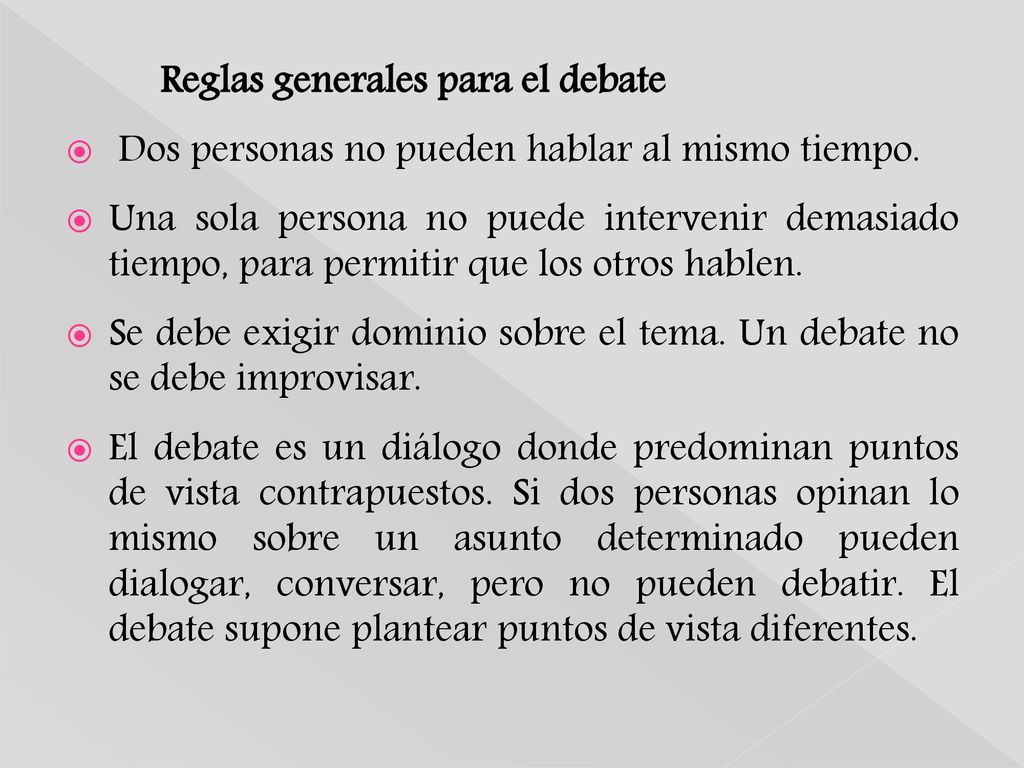 Reglas generales para el debate

Dos personas no pueden hablar al mismo tiempo.

Una sola persona no puede intervenir demasiado tiempo, para permitir que los otros hablen.

Se debe exigir dominio sobre el tema. Un debate no se debe improvisar.

El debate es un diálogo donde predominan puntos de vista contrapuestos. Si dos personas opinan lo mismo sobre un asunto determinado pueden dialogar, conversar, pero no pueden debatir. El debate supone plantear puntos de vista diferentes.